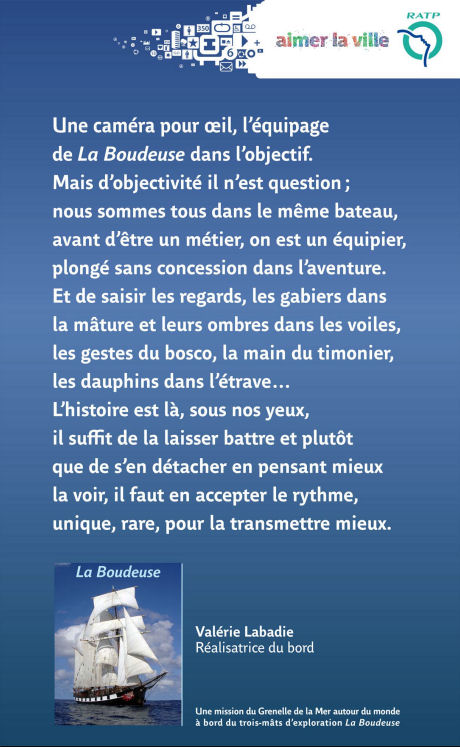 aimer la ville

RATP

Une caméra pour œil, l'équipage
de La Boudeuse dans l'objectif.
Mais d'objectivité il n'est question ;
nous sommes tous dans le même bateau,
avant d'être un métier, on est un équipier,
plongé sans concession dans l'aventure.
Et de saisir les regards, les gabiers dans
la mâture et leurs ombres dans les voiles,
les gestes du bosco, la main du timonier,
les dauphins dans l'étrave…
L'histoire est là, sous nos yeux,
il suffit de la laisser battre et plutôt
que de s'en détacher en pensant mieux
la voir, il faut en accepter le rythme,
unique, rare, pour la transmettre mieux.

La Boudeuse

Valérie Labadie
Réalisatrice du bord

Une mission du Grenelle de la Mer autour du monde à bord du trois-mâts d'exploration La Boudeuse